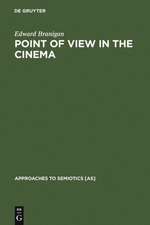 DE GRUYTER

Edward Branigan

POINT OF VIEW IN THE CINEMA

APPROACHES TO SEMIOTICS [AS]

DE G